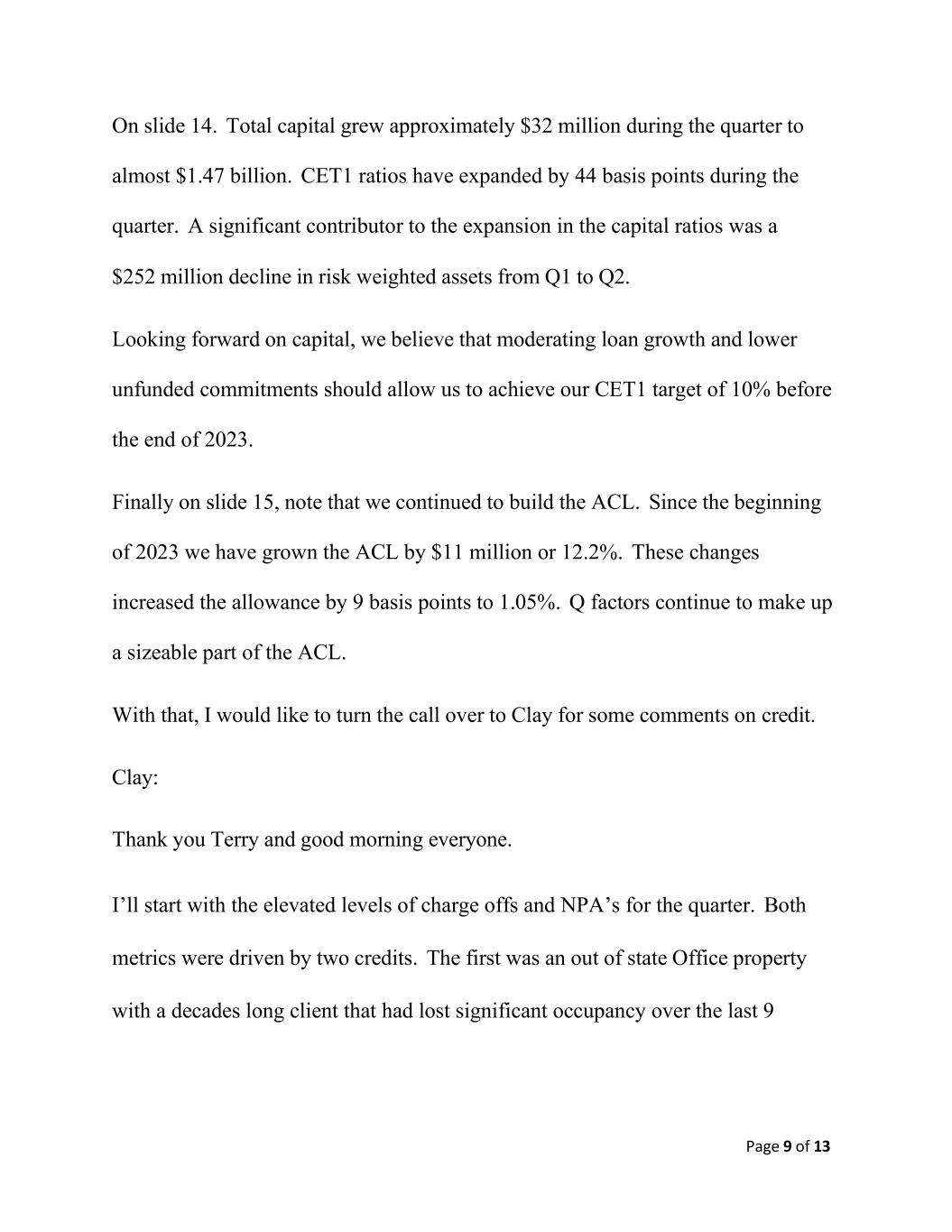 On slide 14. Total capital grew approximately \$32 million during the quarter to almost \$1.47 billion. CET1 ratios have expanded by 44 basis points during the quarter. A significant contributor to the expansion in the capital ratios was a \$252 million decline in risk weighted assets from Q1 to Q2.

Looking forward on capital, we believe that moderating loan growth and lower unfunded commitments should allow us to achieve our CET1 target of 10% before the end of 2023.

Finally on slide 15, note that we continued to build the ACL. Since the beginning of 2023 we have grown the ACL by \$11 million or 12.2%. These changes increased the allowance by 9 basis points to 1.05%. Q factors continue to make up a sizeable part of the ACL.

With that, I would like to turn the call over to Clay for some comments on credit.

Clay:

Thank you Terry and good morning everyone.

I'll start with the elevated levels of charge offs and NPA's for the quarter. Both metrics were driven by two credits. The first was an out of state Office property with a decades long client that had lost significant occupancy over the last 9

Page 9 of 13